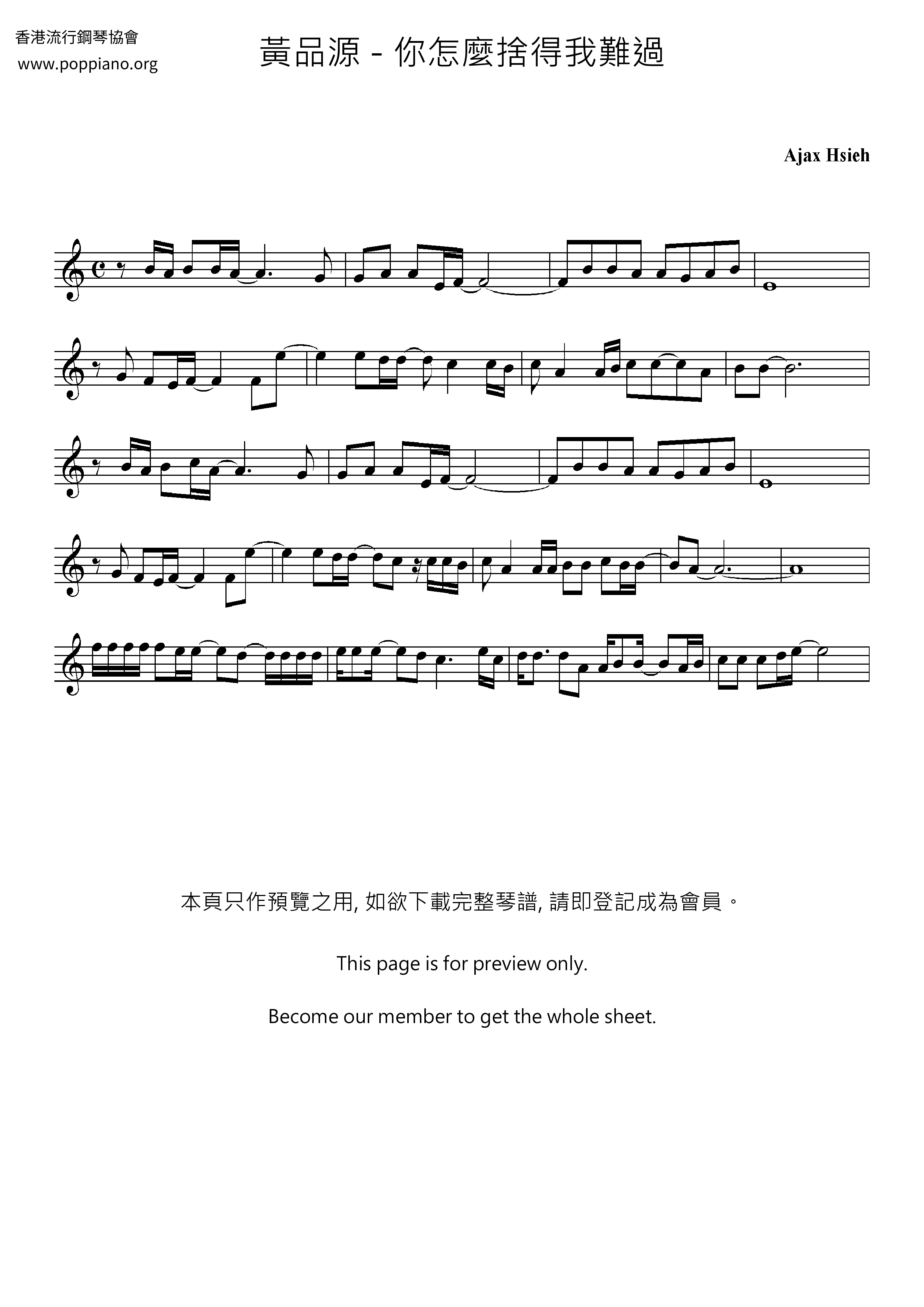 香港流行鋼琴協會
www.poppiano.org

黃品源 - 你怎麼捨得我難過

Ajax Hsieh

本頁只作預覽之用, 如欲下載完整琴譜, 請即登記成為會員。

This page is for preview only.

Become our member to get the whole sheet.